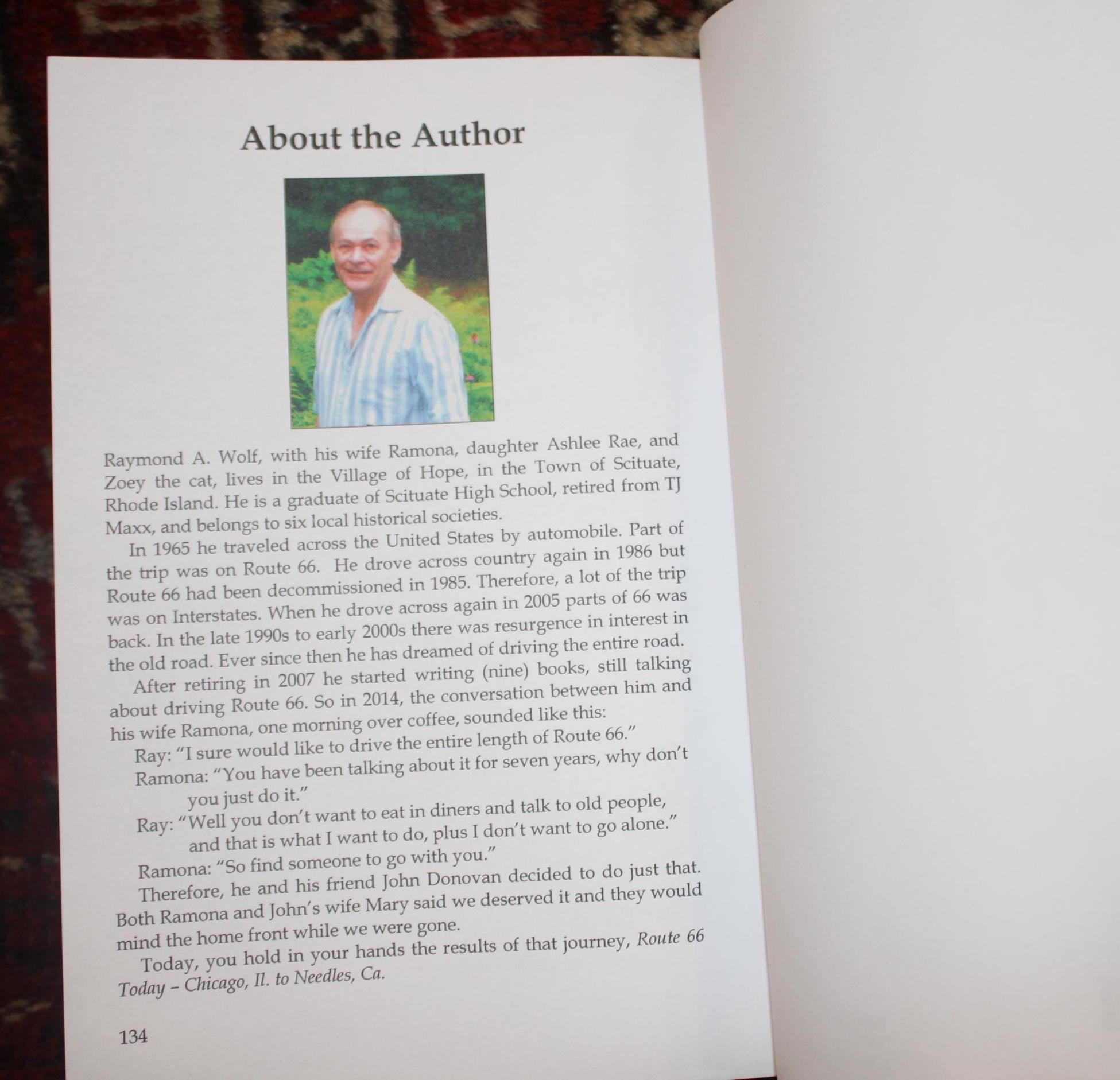 About the Author

Raymond A. Wolf, with his wife Ramona, daughter Ashlee Rae, and Zoey the cat, lives in the Village of Hope, in the Town of Scituate, Rhode Island. He is a graduate of Scituate High School, retired from TJ Maxx, and belongs to six local historical societies.

In 1965 he traveled across the United States by automobile. Part of the trip was on Route 66. He drove across country again in 1986 but Route 66 had been decommissioned in 1985. Therefore, a lot of the trip was on Interstates. When he drove across again in 2005 parts of 66 was back. In the late 1990s to early 2000s there was resurgence in interest in the old road. Ever since then he has dreamed of driving the entire road.

After retiring in 2007 he started writing (nine) books, still talking about driving Route 66. So in 2014, the conversation between him and his wife Ramona, one morning over coffee, sounded like this:

Ray: "I sure would like to drive the entire length of Route 66."

Ramona: "You have been talking about it for seven years, why don't you just do it."

Ray: "Well you don't want to eat in diners and talk to old people, and that is what I want to do, plus I don't want to go alone."

Ramona: "So find someone to go with you."

Therefore, he and his friend John Donovan decided to do just that. Both Ramona and John's wife Mary said we deserved it and they would mind the home front while we were gone.

Today, you hold in your hands the results of that journey, Route 66 Today – Chicago, Il. to Needles, Ca.

134